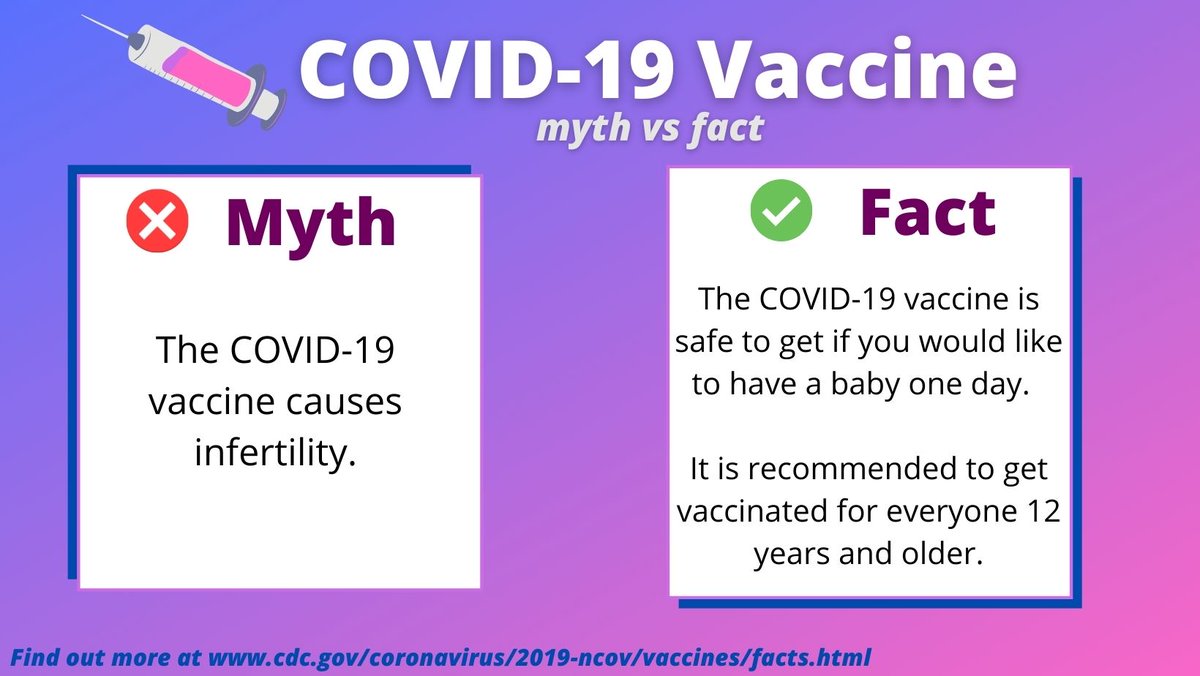 COVID-19 Vaccine
myth vs fact

Myth

The COVID-19 vaccine causes infertility.

Fact

The COVID-19 vaccine is safe to get if you would like to have a baby one day.

It is recommended to get vaccinated for everyone 12 years and older.

Find out more at www.cdc.gov/coronavirus/2019-ncov/vaccines/facts.html